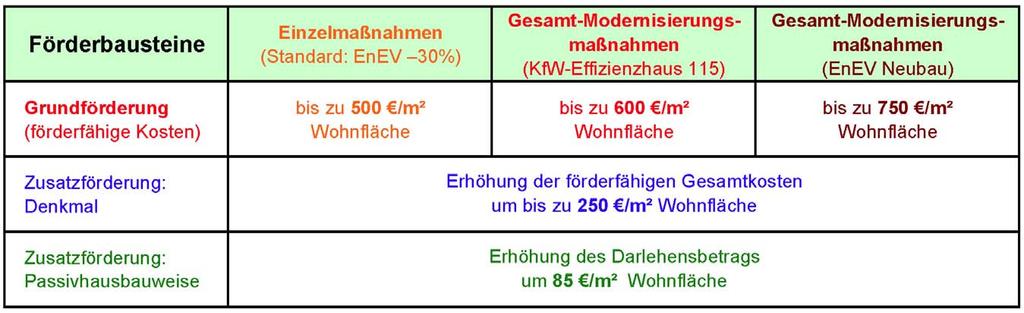 | Förderbausteine | Einzelmaßnahmen (Standard: EnEV –30%) | Gesamt-Modernisierungsmaßnahmen (KfW-Effizienzhaus 115) | Gesamt-Modernisierungsmaßnahmen (EnEV Neubau) |
|---|---|---|---|
| Grundförderung (förderfähige Kosten) | bis zu 500 €/m² Wohnfläche | bis zu 600 €/m² Wohnfläche | bis zu 750 €/m² Wohnfläche |
| Zusatzförderung: Denkmal | Erhöhung der förderfähigen Gesamtkosten um bis zu 250 €/m² Wohnfläche | | |
| Zusatzförderung: Passivhausbauweise | Erhöhung des Darlehensbetrags um 85 €/m² Wohnfläche | | |